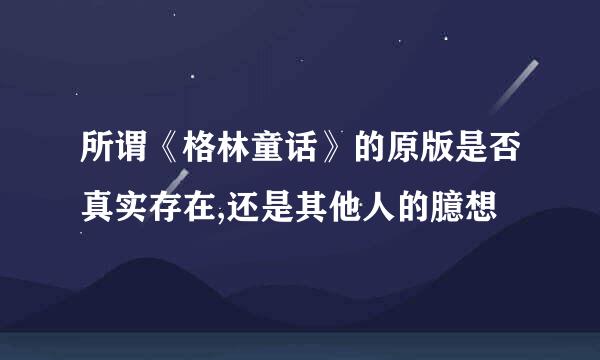 所谓《格林童话》的原版是否真实存在,还是其他人的臆想